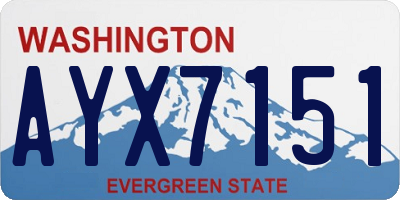 WASHINGTON

AYX7151

EVERGREEN STATE